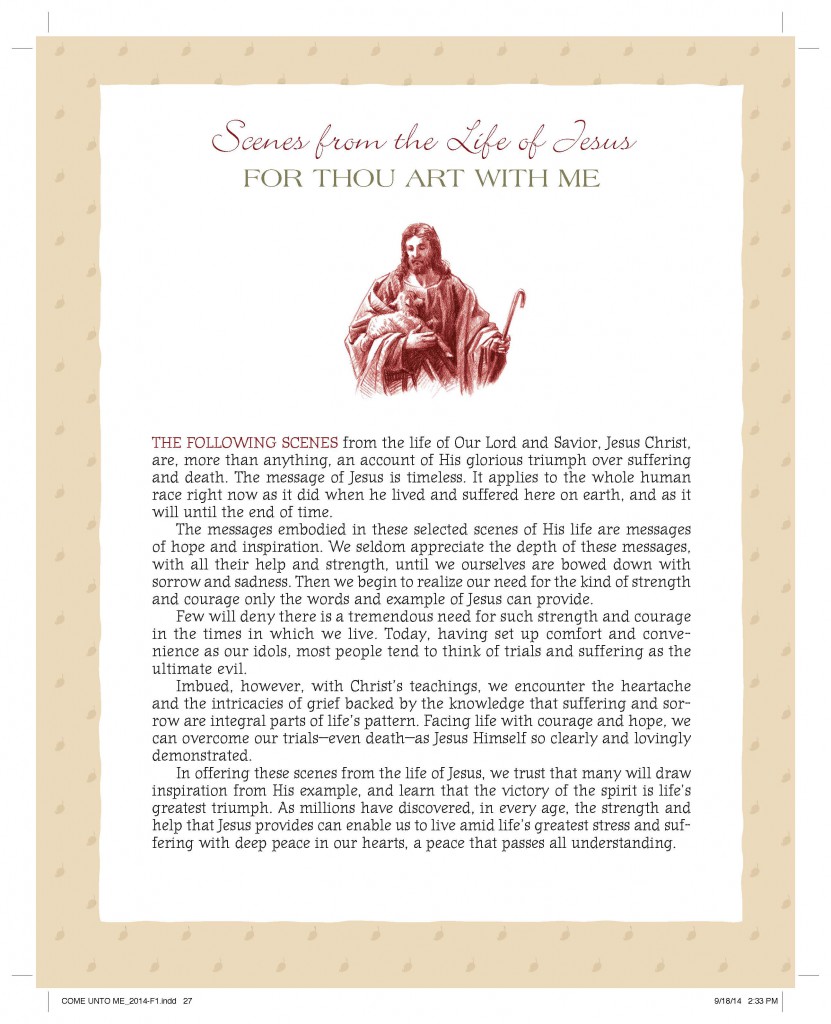 Scenes from the Life of Jesus
FOR THOU ART WITH ME

THE FOLLOWING SCENES from the life of Our Lord and Savior, Jesus Christ, are, more than anything, an account of His glorious triumph over suffering and death. The message of Jesus is timeless. It applies to the whole human race right now as it did when he lived and suffered here on earth, and as it will until the end of time.

The messages embodied in these selected scenes of His life are messages of hope and inspiration. We seldom appreciate the depth of these messages, with all their help and strength, until we ourselves are bowed down with sorrow and sadness. Then we begin to realize our need for the kind of strength and courage only the words and example of Jesus can provide.

Few will deny there is a tremendous need for such strength and courage in the times in which we live. Today, having set up comfort and convenience as our idols, most people tend to think of trials and suffering as the ultimate evil.

Imbued, however, with Christ's teachings, we encounter the heartache and the intricacies of grief backed by the knowledge that suffering and sorrow are integral parts of life's pattern. Facing life with courage and hope, we can overcome our trials—even death—as Jesus Himself so clearly and lovingly demonstrated.

In offering these scenes from the life of Jesus, we trust that many will draw inspiration from His example, and learn that the victory of the spirit is life's greatest triumph. As millions have discovered, in every age, the strength and help that Jesus provides can enable us to live amid life's greatest stress and suffering with deep peace in our hearts, a peace that passes all understanding.

COME UNTO ME_2014-F1.indd 27 9/18/14 2:33 PM